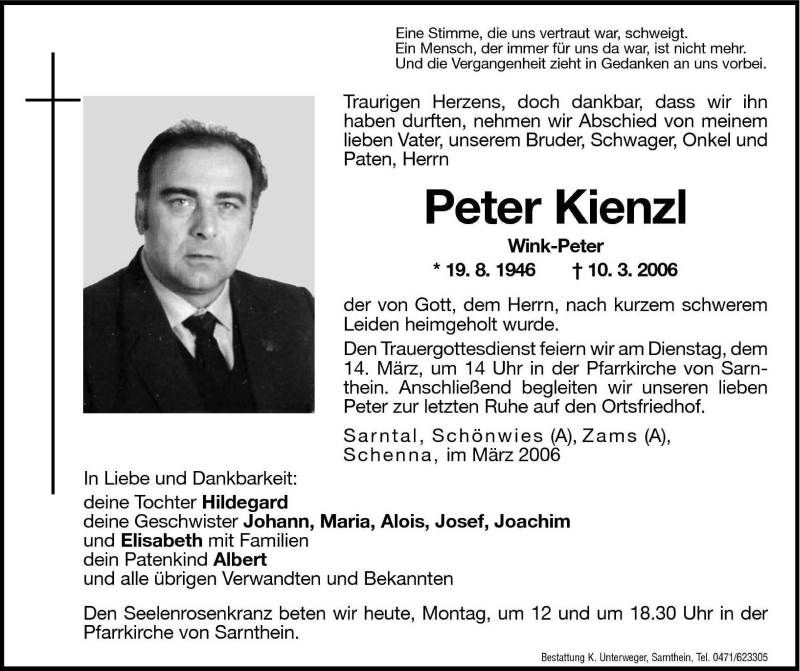 Eine Stimme, die uns vertraut war, schweigt.
Ein Mensch, der immer für uns da war, ist nicht mehr.
Und die Vergangenheit zieht in Gedanken an uns vorbei.

Traurigen Herzens, doch dankbar, dass wir ihn haben durften, nehmen wir Abschied von meinem lieben Vater, unserem Bruder, Schwager, Onkel und Paten, Herrn

Peter Kienzl

Wink-Peter

* 19. 8. 1946 † 10. 3. 2006

der von Gott, dem Herrn, nach kurzem schwerem Leiden heimgeholt wurde.

Den Trauergottesdienst feiern wir am Dienstag, dem 14. März, um 14 Uhr in der Pfarrkirche von Sarnthein. Anschließend begleiten wir unseren lieben Peter zur letzten Ruhe auf den Ortsfriedhof.

Sarntal, Schönwies (A), Zams (A), Schenna, im März 2006

In Liebe und Dankbarkeit:
deine Tochter Hildegard
deine Geschwister Johann, Maria, Alois, Josef, Joachim und Elisabeth mit Familien
dein Patenkind Albert
und alle übrigen Verwandten und Bekannten

Den Seelenrosenkranz beten wir heute, Montag, um 12 und um 18.30 Uhr in der Pfarrkirche von Sarnthein.

Bestattung K. Unterweger, Sarnthein, Tel. 0471/623305